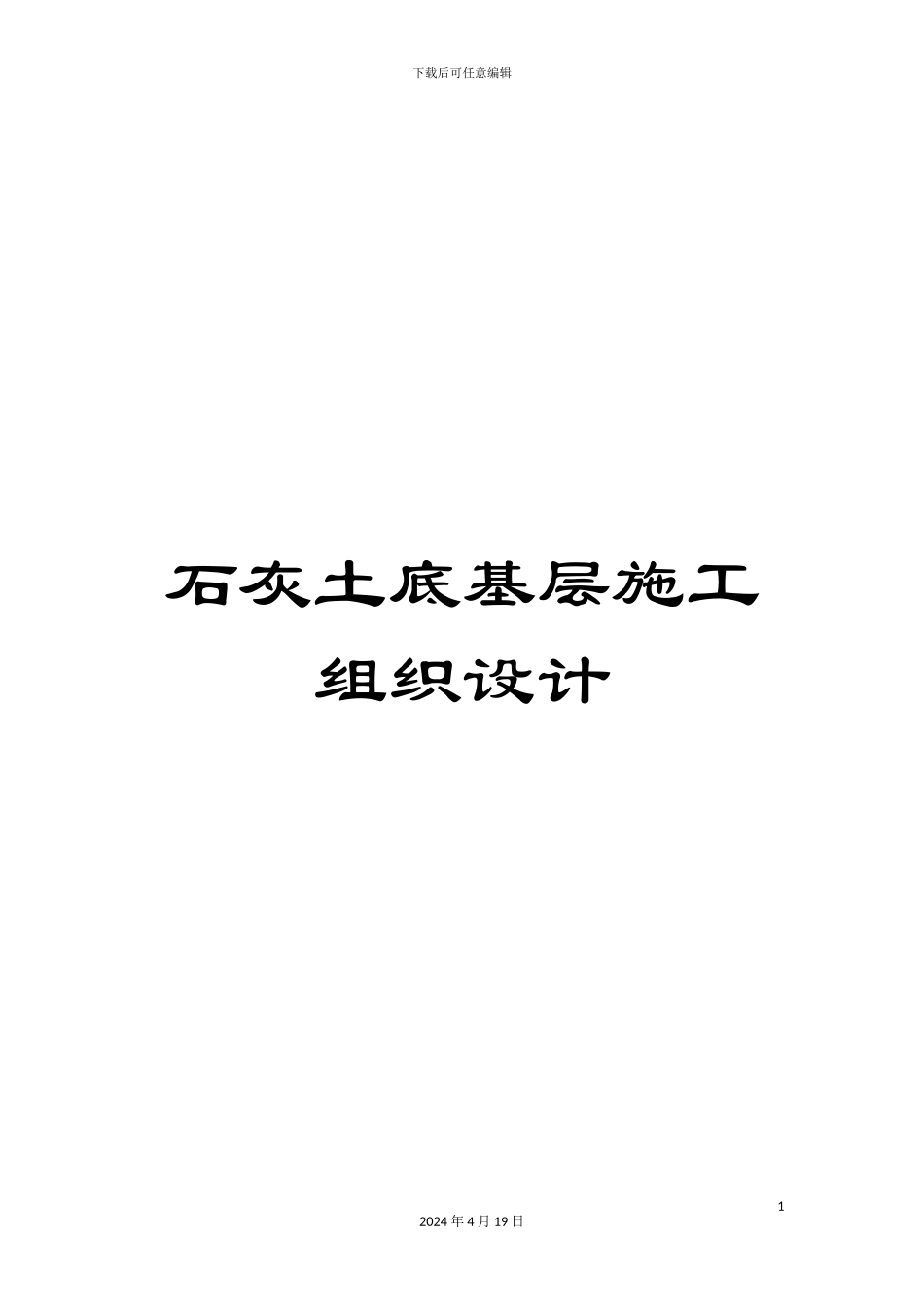 下载后可任意编辑

石灰土底基层施工组织设计

1

2024 年 4 月 19 日